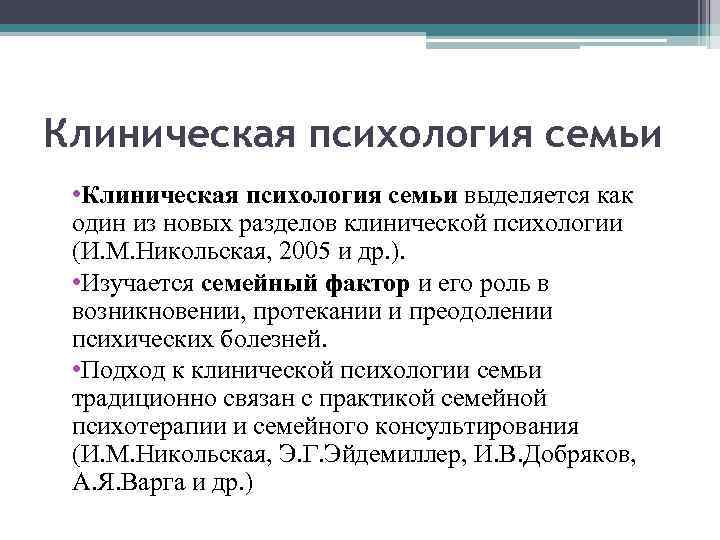 Клиническая психология семьи

•Клиническая психология семьи выделяется как один из новых разделов клинической психологии (И.М.Никольская, 2005 и др.).

•Изучается семейный фактор и его роль в возникновении, протекании и преодолении психических болезней.

•Подход к клинической психологии семьи традиционно связан с практикой семейной психотерапии и семейного консультирования (И.М.Никольская, Э.Г.Эйдемиллер, И.В.Добряков, А.Я.Варга и др.)